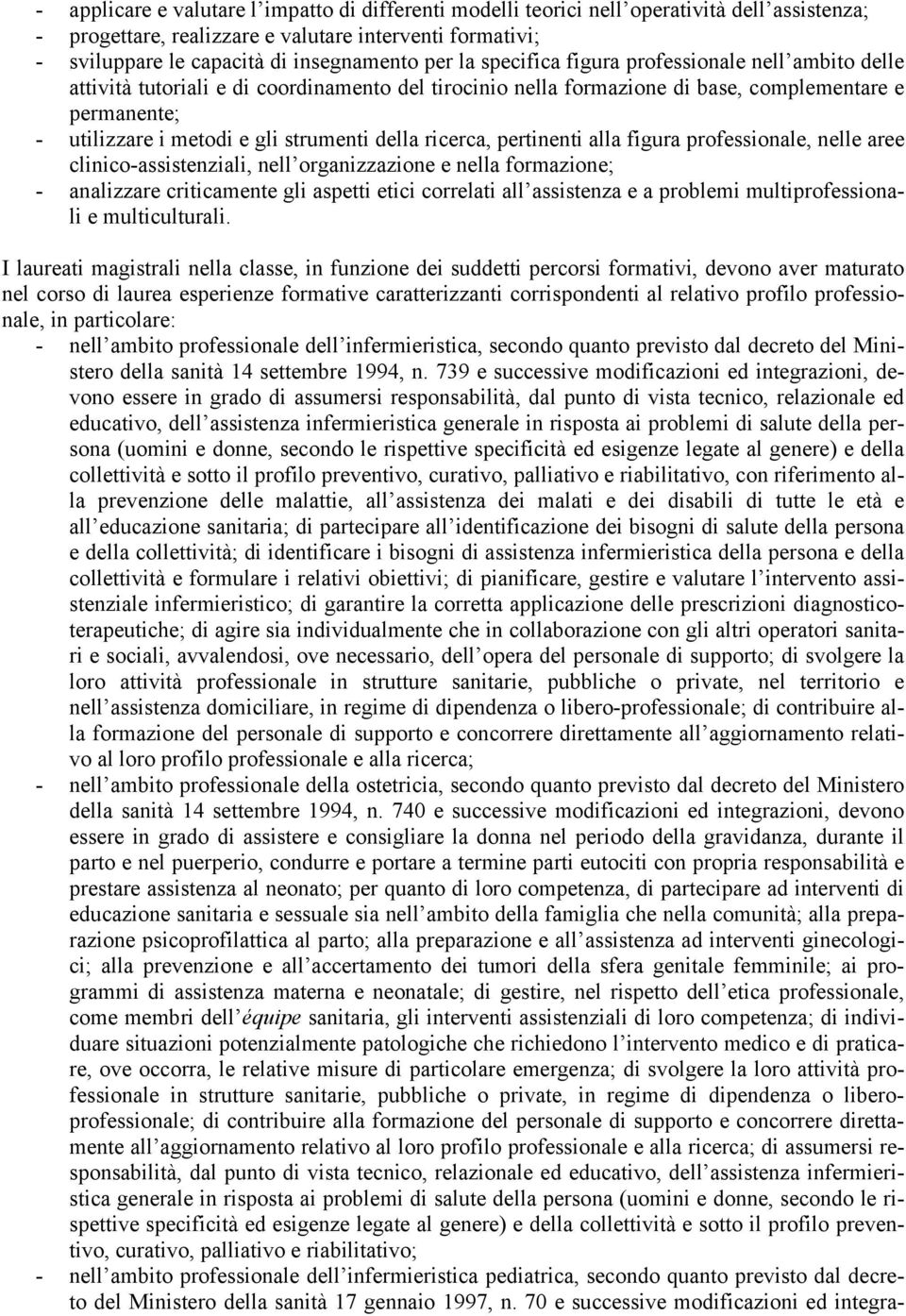 - applicare e valutare l'impatto di differenti modelli teorici nell'operatività dell'assistenza;
- progettare, realizzare e valutare interventi formativi;
- sviluppare le capacità di insegnamento per la specifica figura professionale nell'ambito delle attività tutoriali e di coordinamento del tirocinio nella formazione di base, complementare e permanente;
- utilizzare i metodi e gli strumenti della ricerca, pertinenti alla figura professionale, nelle aree clinico-assistenziali, nell'organizzazione e nella formazione;
- analizzare criticamente gli aspetti etici correlati all'assistenza e a problemi multiprofessionali e multiculturali.

I laureati magistrali nella classe, in funzione dei suddetti percorsi formativi, devono aver maturato nel corso di laurea esperienze formative caratterizzanti corrispondenti al relativo profilo professionale, in particolare:
- nell'ambito professionale dell'infermieristica, secondo quanto previsto dal decreto del Ministero della sanità 14 settembre 1994, n. 739 e successive modificazioni ed integrazioni, devono essere in grado di assumersi responsabilità, dal punto di vista tecnico, relazionale ed educativo, dell'assistenza infermieristica generale in risposta ai problemi di salute della persona (uomini e donne, secondo le rispettive specificità ed esigenze legate al genere) e della collettività e sotto il profilo preventivo, curativo, palliativo e riabilitativo, con riferimento alla prevenzione delle malattie, all'assistenza dei malati e dei disabili di tutte le età e all'educazione sanitaria; di partecipare all'identificazione dei bisogni di salute della persona e della collettività; di identificare i bisogni di assistenza infermieristica della persona e della collettività e formulare i relativi obiettivi; di pianificare, gestire e valutare l'intervento assistenziale infermieristico; di garantire la corretta applicazione delle prescrizioni diagnostico-terapeutiche; di agire sia individualmente che in collaborazione con gli altri operatori sanitari e sociali, avvalendosi, ove necessario, dell'opera del personale di supporto; di svolgere la loro attività professionale in strutture sanitarie, pubbliche o private, nel territorio e nell'assistenza domiciliare, in regime di dipendenza o libero-professionale; di contribuire alla formazione del personale di supporto e concorrere direttamente all'aggiornamento relativo al loro profilo professionale e alla ricerca;
- nell'ambito professionale della ostetricia, secondo quanto previsto dal decreto del Ministero della sanità 14 settembre 1994, n. 740 e successive modificazioni ed integrazioni, devono essere in grado di assistere e consigliare la donna nel periodo della gravidanza, durante il parto e nel puerperio, condurre e portare a termine parti eutocici con propria responsabilità e prestare assistenza al neonato; per quanto di loro competenza, di partecipare ad interventi di educazione sanitaria e sessuale sia nell'ambito della famiglia che nella comunità; alla preparazione psicoprofilattica al parto; alla preparazione e all'assistenza ad interventi ginecologici; alla prevenzione e all'accertamento dei tumori della sfera genitale femminile; ai programmi di assistenza materna e neonatale; di gestire, nel rispetto dell'etica professionale, come membri dell'équipe sanitaria, gli interventi assistenziali di loro competenza; di individuare situazioni potenzialmente patologiche che richiedono l'intervento medico e di praticare, ove occorra, le relative misure di particolare emergenza; di svolgere la loro attività professionale in strutture sanitarie, pubbliche o private, in regime di dipendenza o libero-professionale; di contribuire alla formazione del personale di supporto e concorrere direttamente all'aggiornamento relativo al loro profilo professionale e alla ricerca; di assumersi responsabilità, dal punto di vista tecnico, relazionale ed educativo, dell'assistenza infermieristica generale in risposta ai problemi di salute della persona (uomini e donne, secondo le rispettive specificità ed esigenze legate al genere) e della collettività e sotto il profilo preventivo, curativo, palliativo e riabilitativo;
- nell'ambito professionale dell'infermieristica pediatrica, secondo quanto previsto dal decreto del Ministero della sanità 17 gennaio 1997, n. 70 e successive modificazioni ed integra-